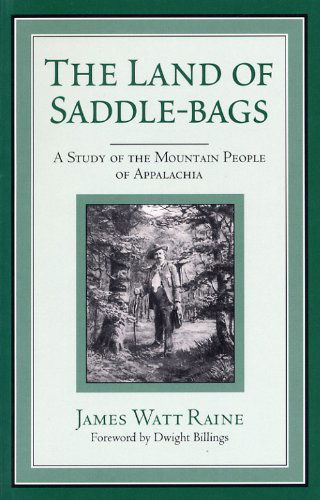 THE LAND OF SADDLE-BAGS

A STUDY OF THE MOUNTAIN PEOPLE OF APPALACHIA

JAMES WATT RAINE
Foreword by Dwight Billings